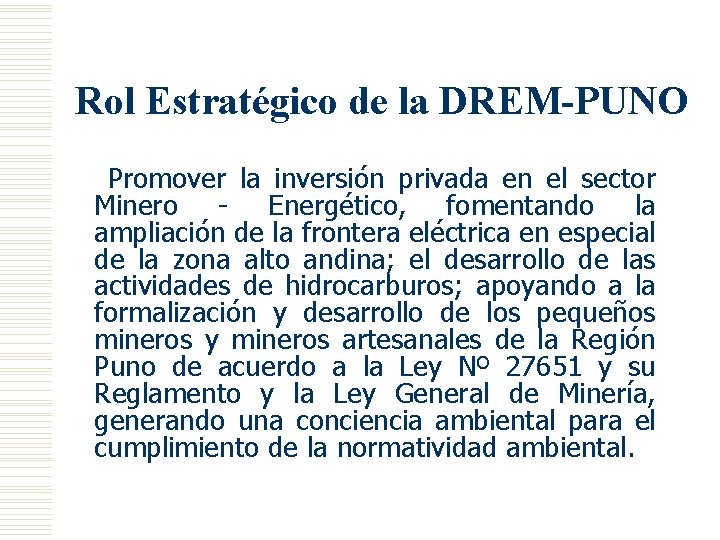 Rol Estratégico de la DREM-PUNO

Promover la inversión privada en el sector Minero - Energético, fomentando la ampliación de la frontera eléctrica en especial de la zona alto andina; el desarrollo de las actividades de hidrocarburos; apoyando a la formalización y desarrollo de los pequeños mineros y mineros artesanales de la Región Puno de acuerdo a la Ley Nº 27651 y su Reglamento y la Ley General de Minería, generando una conciencia ambiental para el cumplimiento de la normatividad ambiental.